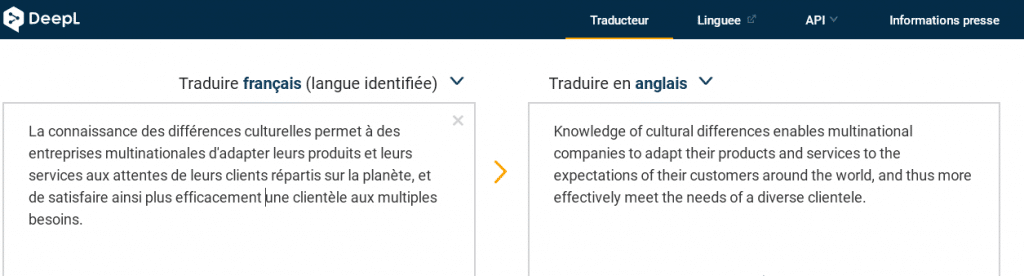 DeepL

Traducteur Linguee API Informations presse

Traduire français (langue identifiée)

La connaissance des différences culturelles permet à des entreprises multinationales d'adapter leurs produits et leurs services aux attentes de leurs clients répartis sur la planète, et de satisfaire ainsi plus efficacement une clientèle aux multiples besoins.

Traduire en anglais

Knowledge of cultural differences enables multinational companies to adapt their products and services to the expectations of their customers around the world, and thus more effectively meet the needs of a diverse clientele.